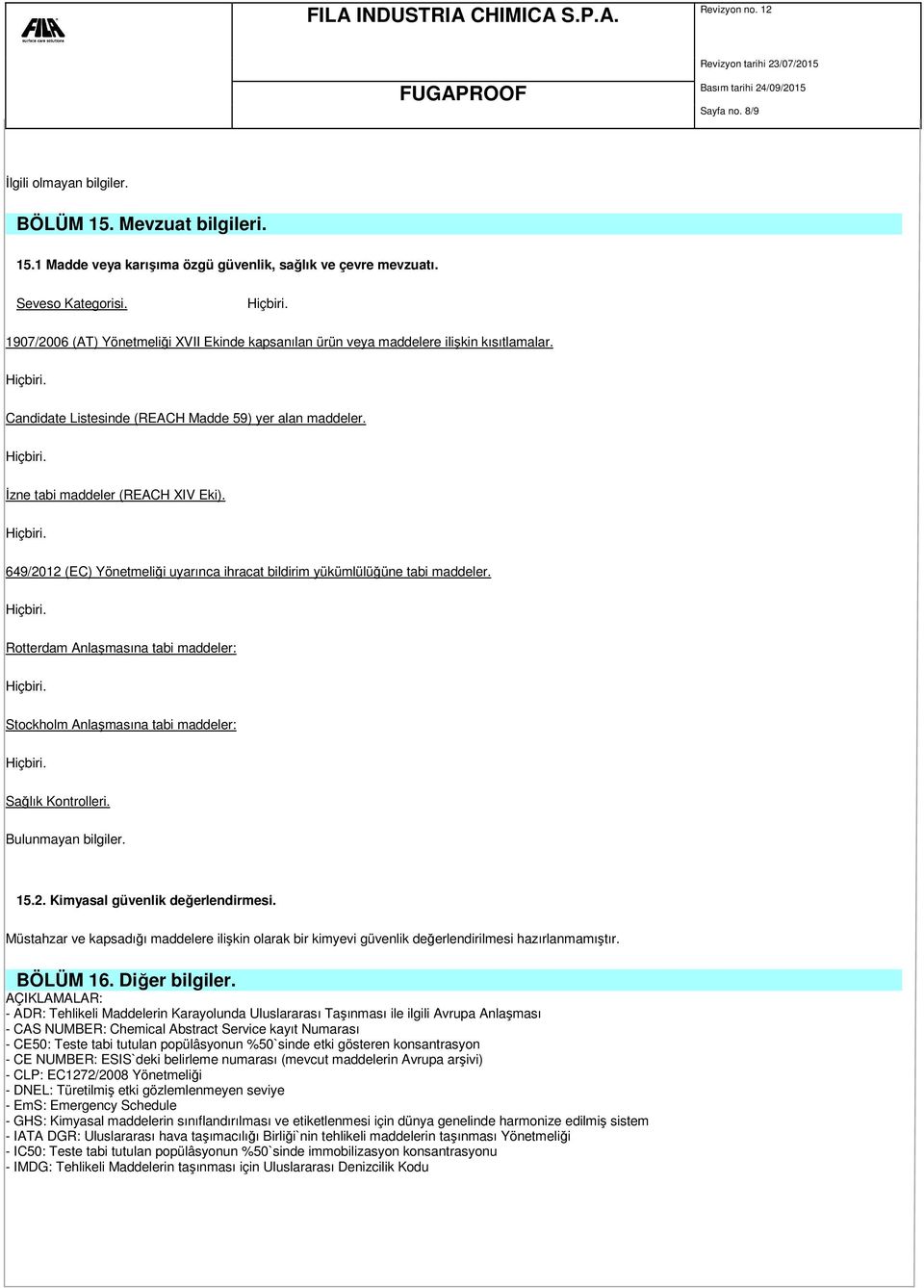 FILA
surface care solutions

FILA INDUSTRIA CHIMICA S.P.A.

FUGAPROOF

Revizyon no. 12

Revizyon tarihi 23/07/2015

Basım tarihi 24/09/2015

Sayfa no. 8/9

İlgili olmayan bilgiler.

BÖLÜM 15. Mevzuat bilgileri.

15.1 Madde veya karışıma özgü güvenlik, sağlık ve çevre mevzuatı.

Seveso Kategorisi. Hiçbiri.

1907/2006 (AT) Yönetmeliği XVII Ekinde kapsanılan ürün veya maddelere ilişkin kısıtlamalar.

Hiçbiri.

Candidate Listesinde (REACH Madde 59) yer alan maddeler.

Hiçbiri.

İzne tabi maddeler (REACH XIV Eki).

Hiçbiri.

649/2012 (EC) Yönetmeliği uyarınca ihracat bildirim yükümlülüğüne tabi maddeler.

Hiçbiri.

Rotterdam Anlaşmasına tabi maddeler:

Hiçbiri.

Stockholm Anlaşmasına tabi maddeler:

Hiçbiri.

Sağlık Kontrolleri.

Bulunmayan bilgiler.

15.2. Kimyasal güvenlik değerlendirmesi.

Müstahzar ve kapsadığı maddelere ilişkin olarak bir kimyevi güvenlik değerlendirilmesi hazırlanmamıştır.

BÖLÜM 16. Diğer bilgiler.

AÇIKLAMALAR:
- ADR: Tehlikeli Maddelerin Karayolunda Uluslararası Taşınması ile ilgili Avrupa Anlaşması
- CAS NUMBER: Chemical Abstract Service kayıt Numarası
- CE50: Teste tabi tutulan popülâsyonun %50`sinde etki gösteren konsantrasyon
- CE NUMBER: ESIS`deki belirleme numarası (mevcut maddelerin Avrupa arşivi)
- CLP: EC1272/2008 Yönetmeliği
- DNEL: Türetilmiş etki gözlemlenmeyen seviye
- EmS: Emergency Schedule
- GHS: Kimyasal maddelerin sınıflandırılması ve etiketlenmesi için dünya genelinde harmonize edilmiş sistem
- IATA DGR: Uluslararası hava taşımacılığı Birliği`nin tehlikeli maddelerin taşınması Yönetmeliği
- IC50: Teste tabi tutulan popülâsyonun %50`sinde immobilizasyon konsantrasyonu
- IMDG: Tehlikeli Maddelerin taşınması için Uluslararası Denizcilik Kodu